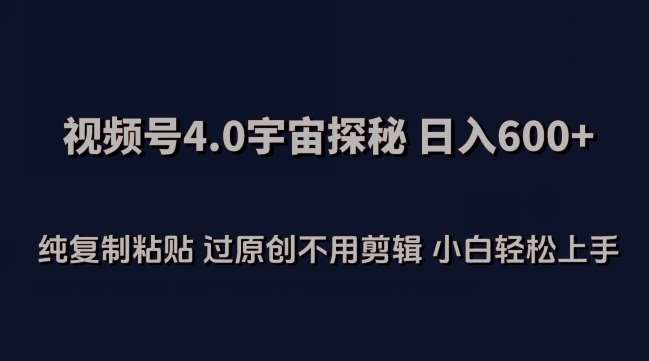 视频号4.0宇宙探秘 日入600+

纯复制粘贴 过原创不用剪辑 小白轻松上手